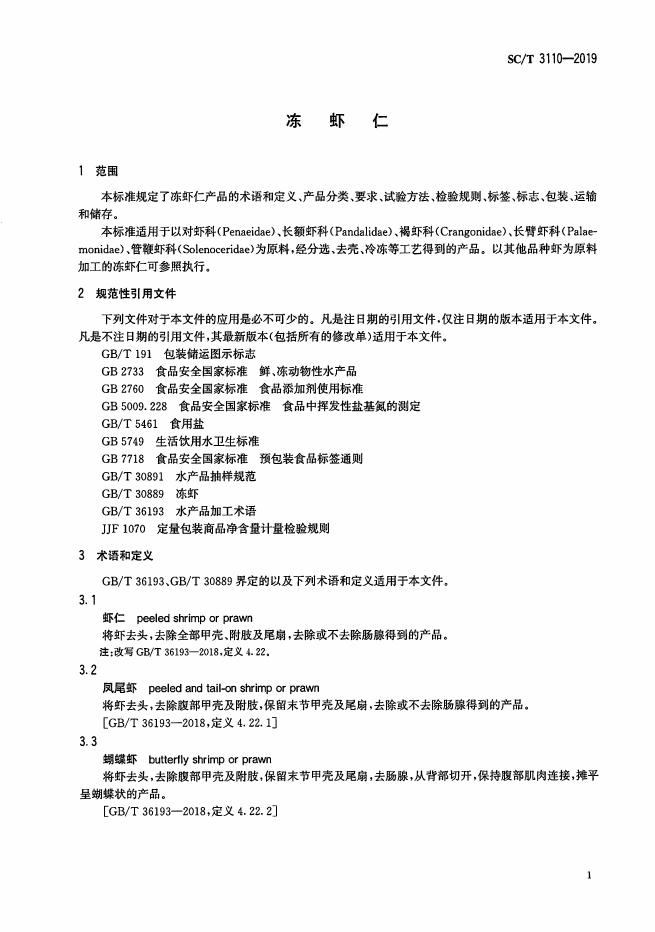 SC/T 3110—2019

冻 虾 仁

1 范围

本标准规定了冻虾仁产品的术语和定义、产品分类、要求、试验方法、检验规则、标签、标志、包装、运输和储存。

本标准适用于以对虾科(Penaeidae)、长额虾科(Pandalidae)、褐虾科(Crangonidae)、长臂虾科(Palaemonidae)、管鞭虾科(Solenoceridae)为原料,经分选、去壳、冷冻等工艺得到的产品。以其他品种虾为原料加工的冻虾仁可参照执行。

2 规范性引用文件

下列文件对于本文件的应用是必不可少的。凡是注日期的引用文件,仅注日期的版本适用于本文件。凡是不注日期的引用文件,其最新版本(包括所有的修改单)适用于本文件。

GB/T 191 包装储运图示标志
GB 2733 食品安全国家标准 鲜、冻动物性水产品
GB 2760 食品安全国家标准 食品添加剂使用标准
GB 5009.228 食品安全国家标准 食品中挥发性盐基氮的测定
GB/T 5461 食用盐
GB 5749 生活饮用水卫生标准
GB 7718 食品安全国家标准 预包装食品标签通则
GB/T 30891 水产品抽样规范
GB/T 30889 冻虾
GB/T 36193 水产品加工术语
JJF 1070 定量包装商品净含量计量检验规则

3 术语和定义

GB/T 36193、GB/T 30889 界定的以及下列术语和定义适用于本文件。

3.1
虾仁 peeled shrimp or prawn
将虾去头,去除全部甲壳、附肢及尾扇,去除或不去除肠腺得到的产品。
注:改写 GB/T 36193—2018,定义 4.22。

3.2
凤尾虾 peeled and tail-on shrimp or prawn
将虾去头,去除腹部甲壳及附肢,保留末节甲壳及尾扇,去除或不去除肠腺得到的产品。
[GB/T 36193—2018,定义 4.22.1]

3.3
蝴蝶虾 butterfly shrimp or prawn
将虾去头,去除腹部甲壳及附肢,保留末节甲壳及尾扇,去肠腺,从背部切开,保持腹部肌肉连接,摊平呈蝴蝶状的产品。
[GB/T 36193—2018,定义 4.22.2]

1